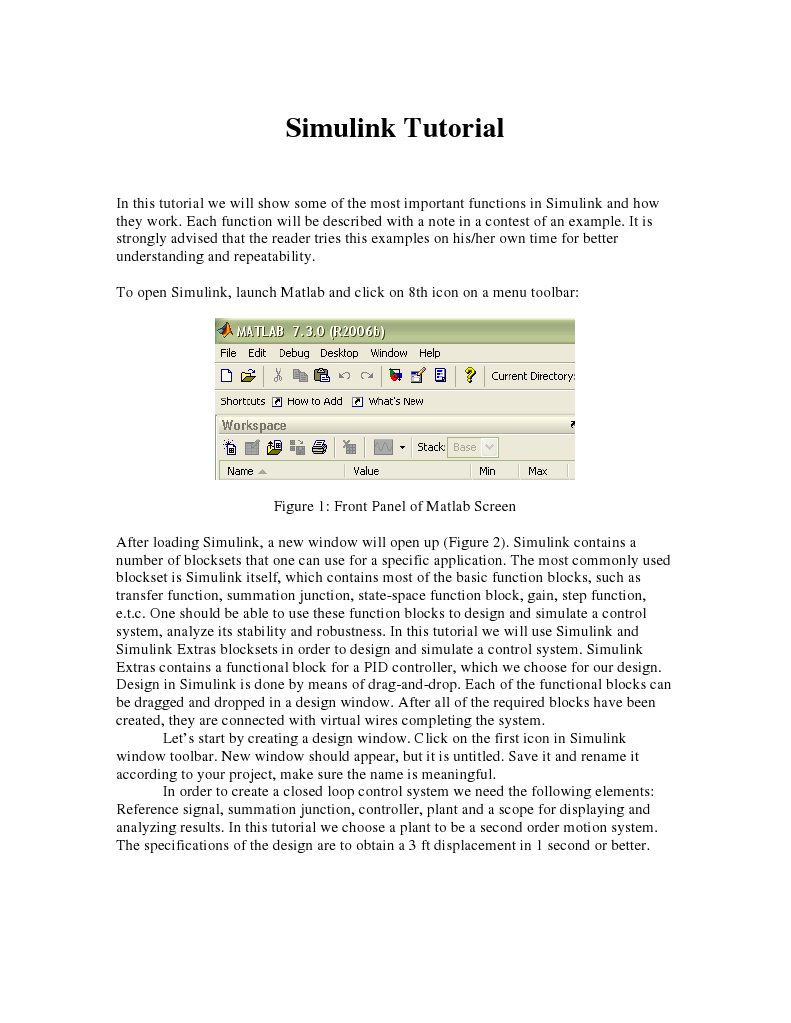 Simulink Tutorial

In this tutorial we will show some of the most important functions in Simulink and how they work. Each function will be described with a note in a contest of an example. It is strongly advised that the reader tries this examples on his/her own time for better understanding and repeatability.

To open Simulink, launch Matlab and click on 8th icon on a menu toolbar:

MATLAB 7.3.0 (R2006b)
File Edit Debug Desktop Window Help
Current Directory:
Shortcuts How to Add What's New
Workspace
Stack: Base
Name Value Min Max

Figure 1: Front Panel of Matlab Screen

After loading Simulink, a new window will open up (Figure 2). Simulink contains a number of blocksets that one can use for a specific application. The most commonly used blockset is Simulink itself, which contains most of the basic function blocks, such as transfer function, summation junction, state-space function block, gain, step function, e.t.c. One should be able to use these function blocks to design and simulate a control system, analyze its stability and robustness. In this tutorial we will use Simulink and Simulink Extras blocksets in order to design and simulate a control system. Simulink Extras contains a functional block for a PID controller, which we choose for our design. Design in Simulink is done by means of drag-and-drop. Each of the functional blocks can be dragged and dropped in a design window. After all of the required blocks have been created, they are connected with virtual wires completing the system.

Let's start by creating a design window. Click on the first icon in Simulink window toolbar. New window should appear, but it is untitled. Save it and rename it according to your project, make sure the name is meaningful.

In order to create a closed loop control system we need the following elements: Reference signal, summation junction, controller, plant and a scope for displaying and analyzing results. In this tutorial we choose a plant to be a second order motion system. The specifications of the design are to obtain a 3 ft displacement in 1 second or better.